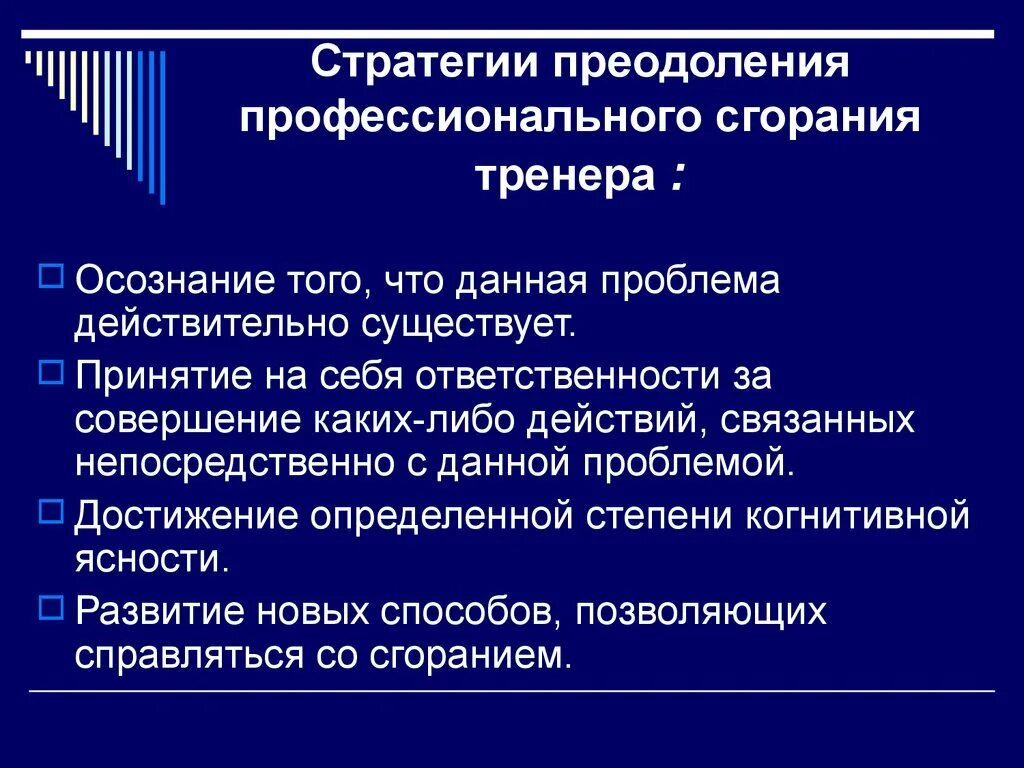 Стратегии преодоления профессионального сгорания тренера :

Осознание того, что данная проблема действительно существует.

Принятие на себя ответственности за совершение каких-либо действий, связанных непосредственно с данной проблемой.

Достижение определенной степени когнитивной ясности.

Развитие новых способов, позволяющих справляться со сгоранием.